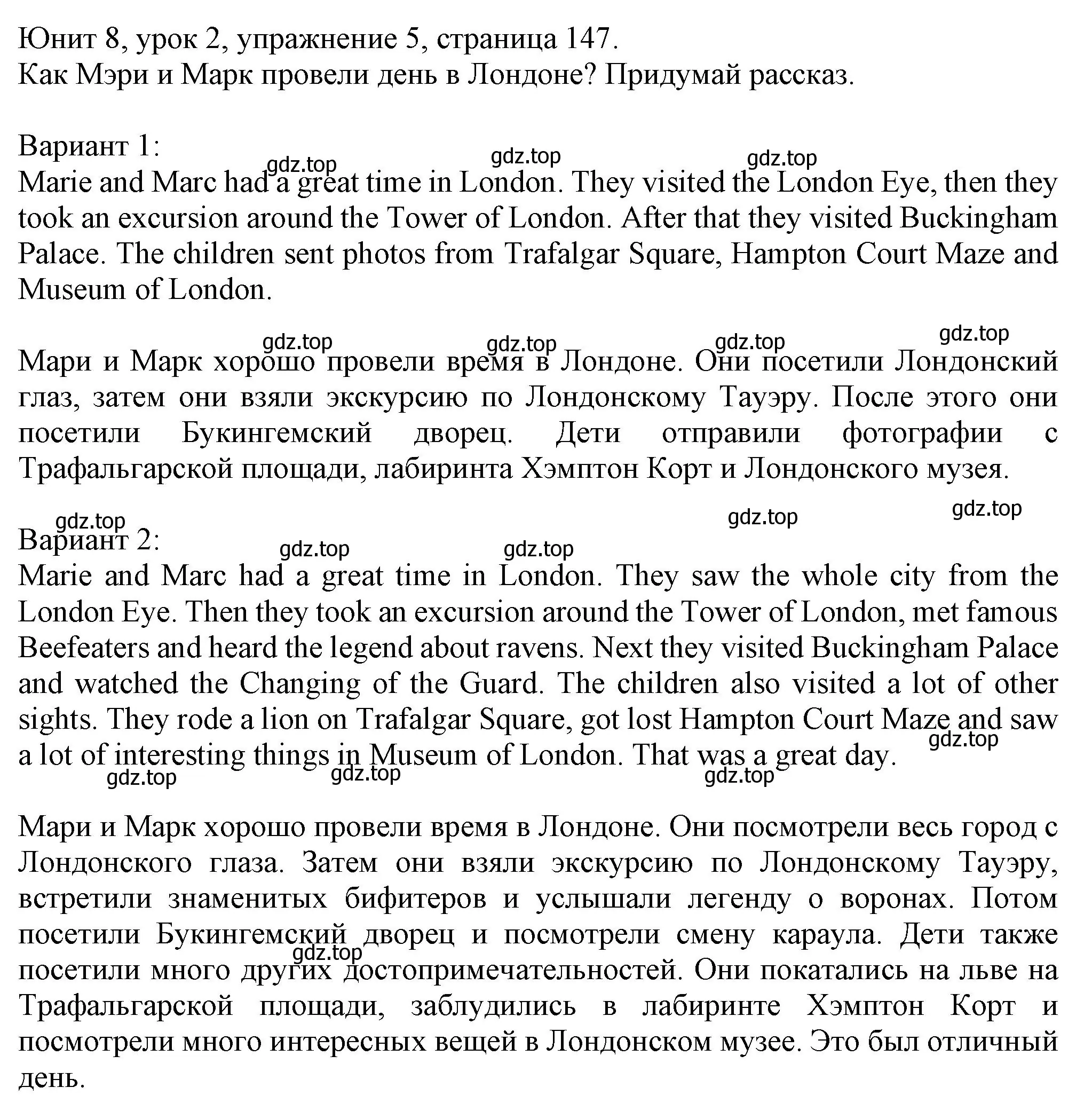 Юнит 8, урок 2, упражнение 5, страница 147.
Как Мэри и Марк провели день в Лондоне? Придумай рассказ.

Вариант 1:
gdz.top gdz.top gdz.top
Marie and Marc had a great time in London. They visited the London Eye, then they took an excursion around the Tower of London. After that they visited Buckingham Palace. The children sent photos from Trafalgar Square, Hampton Court Maze and Museum of London.

gdz.top gdz.top gdz.top gdz.top
Мари и Марк хорошо провели время в Лондоне. Они посетили Лондонский глаз, затем они взяли экскурсию по Лондонскому Тауэру. После этого они посетили Букингемский дворец. Дети отправили фотографии с Трафальгарской площади, лабиринта Хэмптон Корт и Лондонского музея.

gdz.top gdz.top gdz.top
Вариант 2:
gdz.top gdz.top
Marie and Marc had a great time in London. They saw the whole city from the London Eye. Then they took an excursion around the Tower of London, met famous Beefeaters and heard the legend about ravens. Next they visited Buckingham Palace and watched the Changing of the Guard. The children also visited a lot of other sights. They rode a lion on Trafalgar Square, got lost Hampton Court Maze and saw a lot of interesting things in Museum of London. That was a great day.
gdz.top gdz.top gdz.top gdz.top

Мари и Марк хорошо провели время в Лондоне. Они посмотрели весь город с Лондонского глаза. Затем они взяли экскурсию по Лондонскому Тауэру, встретили знаменитых бифитеров и услышали легенду о воронах. Потом посетили Букингемский дворец и посмотрели смену караула. Дети также посетили много других достопримечательностей. Они покатались на льве на Трафальгарской площади, заблудились в лабиринте Хэмптон Корт и посмотрели много интересных вещей в Лондонском музее. Это был отличный день.
gdz.top